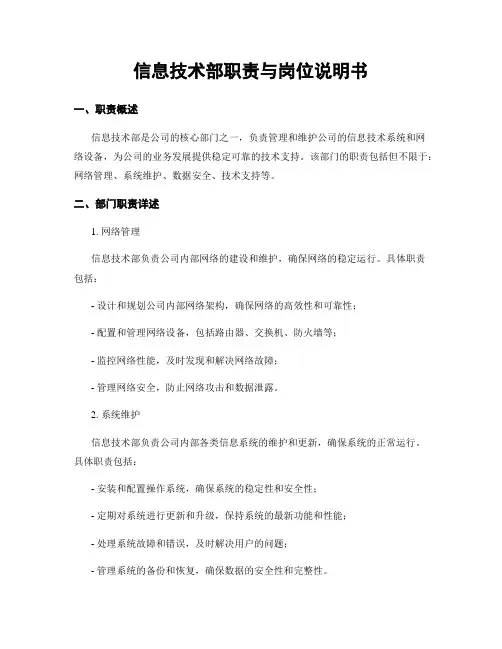 信息技术部职责与岗位说明书

一、职责概述

信息技术部是公司的核心部门之一，负责管理和维护公司的信息技术系统和网络设备，为公司的业务发展提供稳定可靠的技术支持。该部门的职责包括但不限于：网络管理、系统维护、数据安全、技术支持等。

二、部门职责详述

1. 网络管理

信息技术部负责公司内部网络的建设和维护，确保网络的稳定运行。具体职责包括：

- 设计和规划公司内部网络架构，确保网络的高效性和可靠性；

- 配置和管理网络设备，包括路由器、交换机、防火墙等；

- 监控网络性能，及时发现和解决网络故障；

- 管理网络安全，防止网络攻击和数据泄露。

2. 系统维护

信息技术部负责公司内部各类信息系统的维护和更新，确保系统的正常运行。具体职责包括：

- 安装和配置操作系统，确保系统的稳定性和安全性；

- 定期对系统进行更新和升级，保持系统的最新功能和性能；

- 处理系统故障和错误，及时解决用户的问题；

- 管理系统的备份和恢复，确保数据的安全性和完整性。